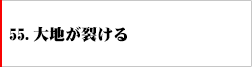 55. 大地が裂ける